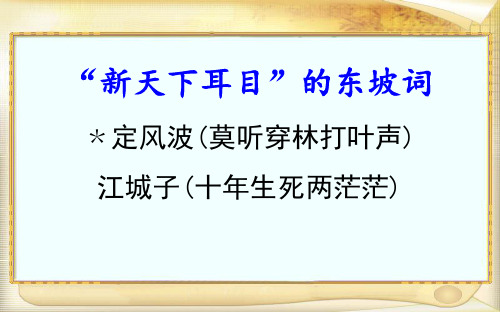 “新天下耳目”的东坡词

＊定风波（莫听穿林打叶声）

江城子（十年生死两茫茫）